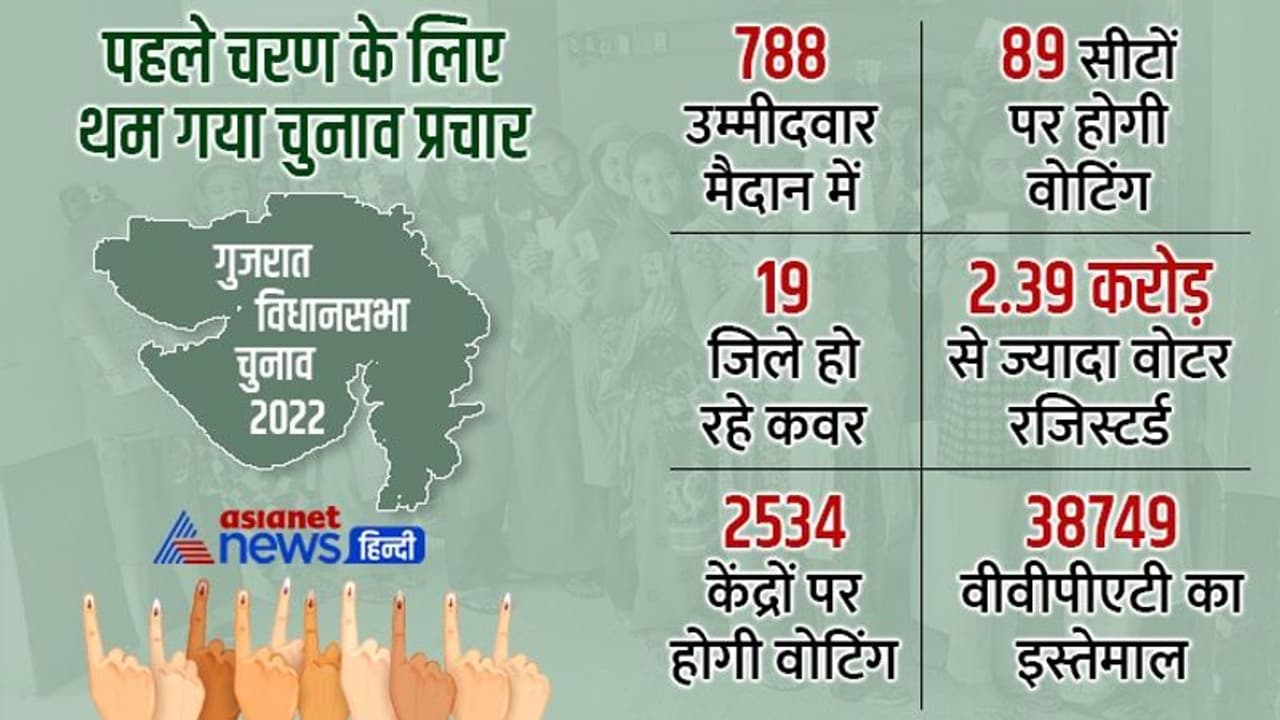 पहले चरण के लिए थम गया चुनाव प्रचार

गुजरात विधानसभा चुनाव 2022

asianet news हिन्दी

| 788 उम्मीदवार मैदान में | 89 सीटों पर होगी वोटिंग |
|---|---|
| 19 जिले हो रहे कवर | 2.39 करोड़ से ज्यादा वोटर रजिस्टर्ड |
| 2534 केंद्रों पर होगी वोटिंग | 38749 वीवीपीएटी का इस्तेमाल |